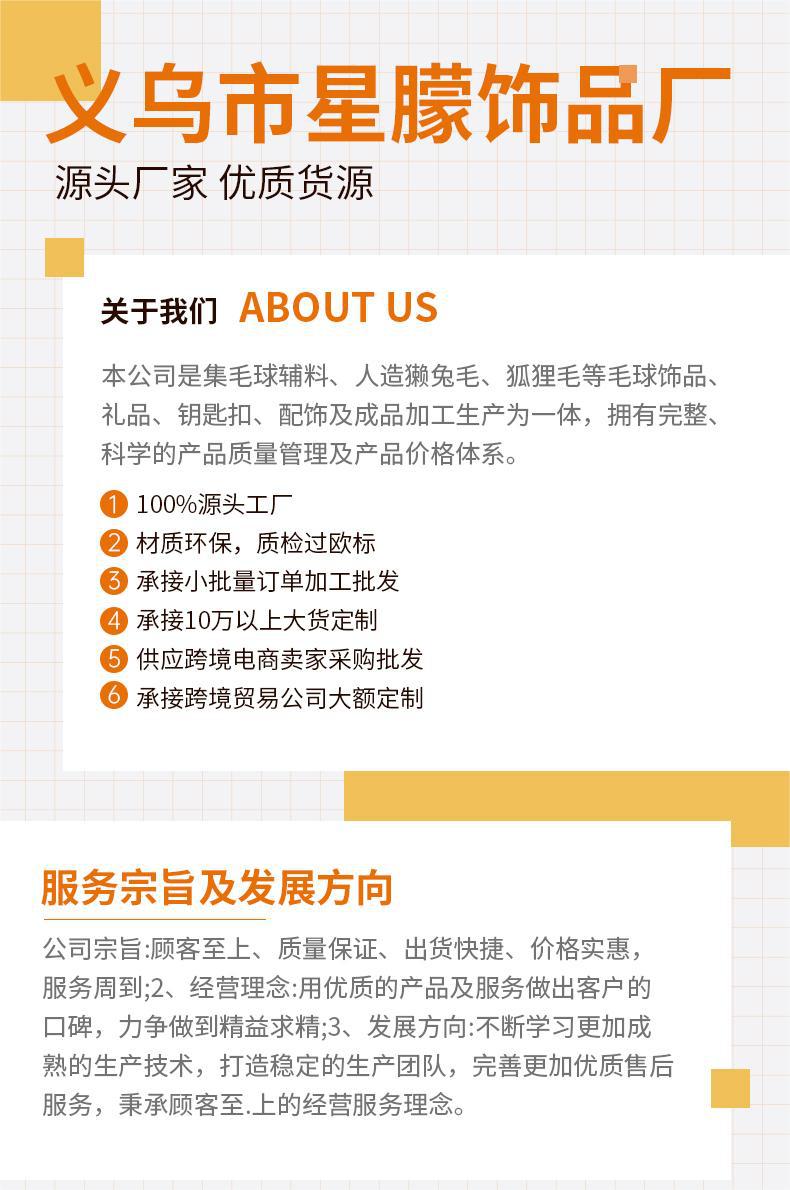 义乌市星朦饰品厂

源头厂家 优质货源

关于我们 ABOUT US

本公司是集毛球辅料、人造獭兔毛、狐狸毛等毛球饰品、礼品、钥匙扣、配饰及成品加工生产为一体，拥有完整、科学的产品质量管理及产品价格体系。

1 100%源头工厂
2 材质环保，质检过欧标
3 承接小批量订单加工批发
4 承接10万以上大货定制
5 供应跨境电商卖家采购批发
6 承接跨境贸易公司大额定制

服务宗旨及发展方向

公司宗旨:顾客至上、质量保证、出货快捷、价格实惠，服务周到;2、经营理念:用优质的产品及服务做出客户的口碑，力争做到精益求精;3、发展方向:不断学习更加成熟的生产技术，打造稳定的生产团队，完善更加优质售后服务，秉承顾客至.上的经营服务理念。